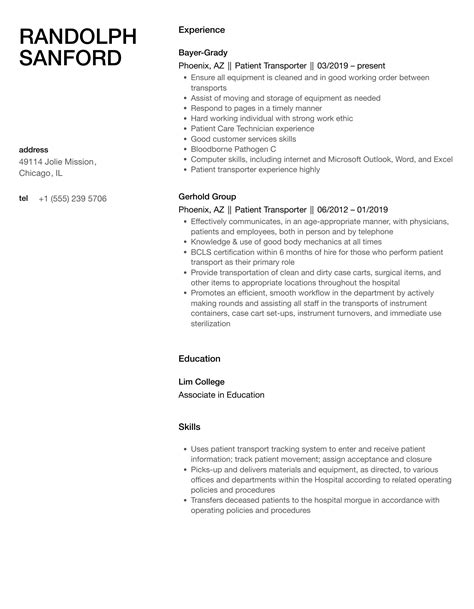 RANDOLPH SANFORD

address
49114 Jolie Mission, Chicago, IL

tel +1 (555) 239 5706

Experience

Bayer-Grady
Phoenix, AZ || Patient Transporter || 03/2019 – present
- Ensure all equipment is cleaned and in good working order between transports
- Assist of moving and storage of equipment as needed
- Respond to pages in a timely manner
- Hard working individual with strong work ethic
- Patient Care Technician experience
- Good customer services skills
- Bloodborne Pathogen C
- Computer skills, including internet and Microsoft Outlook, Word, and Excel
- Patient transporter experience highly

Gerhold Group
Phoenix, AZ || Patient Transporter || 06/2012 – 01/2019
- Effectively communicates, in an age-appropriate manner, with physicians, patients and employees, both in person and by telephone
- Knowledge & use of good body mechanics at all times
- BCLS certification within 6 months of hire for those who perform patient transport as their primary role
- Provide transportation of clean and dirty case carts, surgical items, and other items to appropriate locations throughout the hospital
- Promotes an efficient, smooth workflow in the department by actively making rounds and assisting all staff in the transports of instrument containers, case cart set-ups, instrument turnovers, and immediate use sterilization

Education

Lim College
Associate in Education

Skills

- Uses patient transport tracking system to enter and receive patient information; track patient movement; assign acceptance and closure
- Picks-up and delivers materials and equipment, as directed, to various offices and departments within the Hospital according to related operating policies and procedures
- Transfers deceased patients to the hospital morgue in accordance with operating policies and procedures